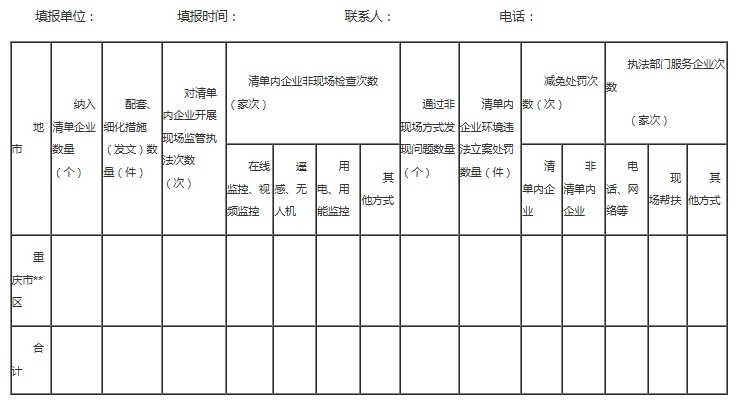 填报单位： 填报时间： 联系人： 电话：

| 地市 | 纳入清单企业数量（个） | 配套、细化措施（发文）数量（件） | 对清单内企业开展现场监管执法次数（次） | 清单内企业非现场检查次数（家次） | | | | 通过非现场方式发现问题数量（个） | 清单内企业环境违法立案处罚数量（件） | 减免处罚次数（次） | | 执法部门服务企业次数（家次） | | |
|---|---|---|---|---|---|---|---|---|---|---|---|---|---|---|
| | | | | 在线监控、视频监控 | 遥感、无人机 | 用电、用能监控 | 其他方式 | | | 清单内企业 | 非清单内企业 | 电话、网络等 | 现场帮扶 | 其他方式 |
| 重庆市**区 | | | | | | | | | | | | | | |
| 合计 | | | | | | | | | | | | | | |